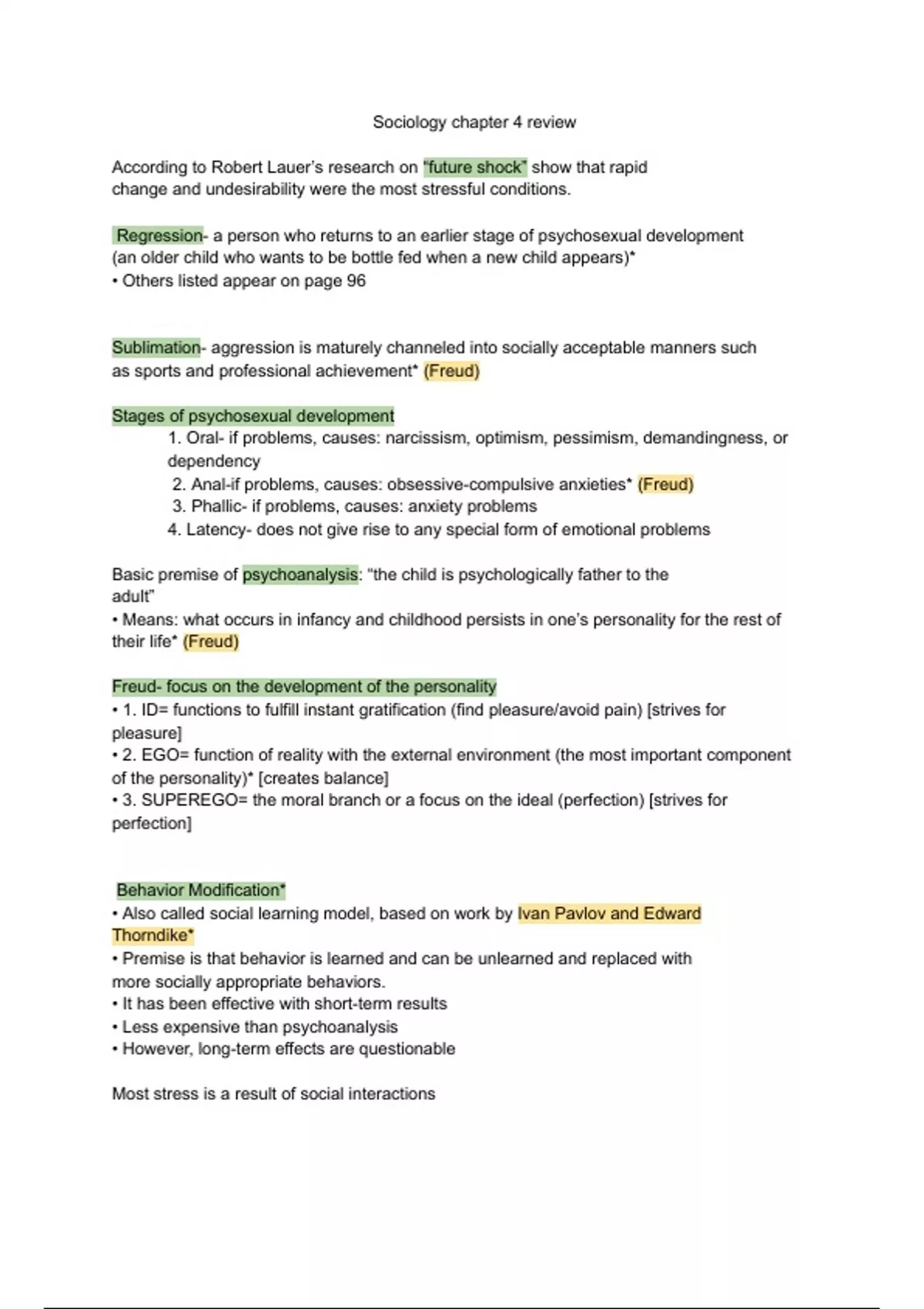 Sociology chapter 4 review

According to Robert Lauer's research on "future shock" show that rapid change and undesirability were the most stressful conditions.

Regression- a person who returns to an earlier stage of psychosexual development (an older child who wants to be bottle fed when a new child appears)*
• Others listed appear on page 96

Sublimation- aggression is maturely channeled into socially acceptable manners such as sports and professional achievement* (Freud)

Stages of psychosexual development
1. Oral- if problems, causes: narcissism, optimism, pessimism, demandingness, or dependency
2. Anal-if problems, causes: obsessive-compulsive anxieties* (Freud)
3. Phallic- if problems, causes: anxiety problems
4. Latency- does not give rise to any special form of emotional problems

Basic premise of psychoanalysis: "the child is psychologically father to the adult"
• Means: what occurs in infancy and childhood persists in one's personality for the rest of their life* (Freud)

Freud- focus on the development of the personality
• 1. ID= functions to fulfill instant gratification (find pleasure/avoid pain) [strives for pleasure]
• 2. EGO= function of reality with the external environment (the most important component of the personality)* [creates balance]
• 3. SUPEREGO= the moral branch or a focus on the ideal (perfection) [strives for perfection]

Behavior Modification*
• Also called social learning model, based on work by Ivan Pavlov and Edward Thorndike*
• Premise is that behavior is learned and can be unlearned and replaced with more socially appropriate behaviors.
• It has been effective with short-term results
• Less expensive than psychoanalysis
• However, long-term effects are questionable

Most stress is a result of social interactions